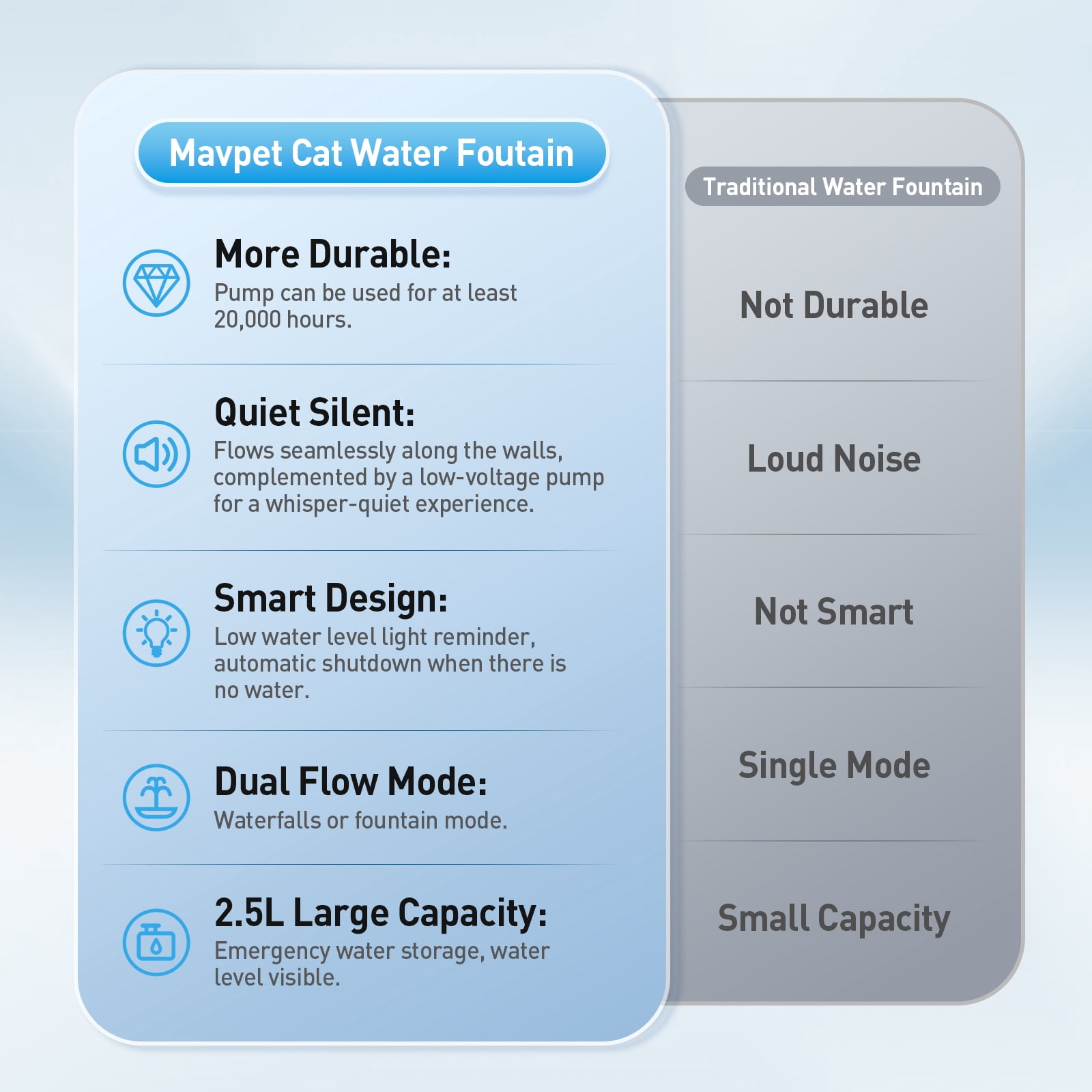 Mavpet Cat Water Foutain

More Durable:
Pump can be used for at least 20,000 hours.

Quiet Silent:
Flows seamlessly along the walls, complemented by a low-voltage pump for a whisper-quiet experience.

Smart Design:
Low water level light reminder, automatic shutdown when there is no water.

Dual Flow Mode:
Waterfalls or fountain mode.

2.5L Large Capacity:
Emergency water storage, water level visible.

Traditional Water Fountain

Not Durable

Loud Noise

Not Smart

Single Mode

Small Capacity